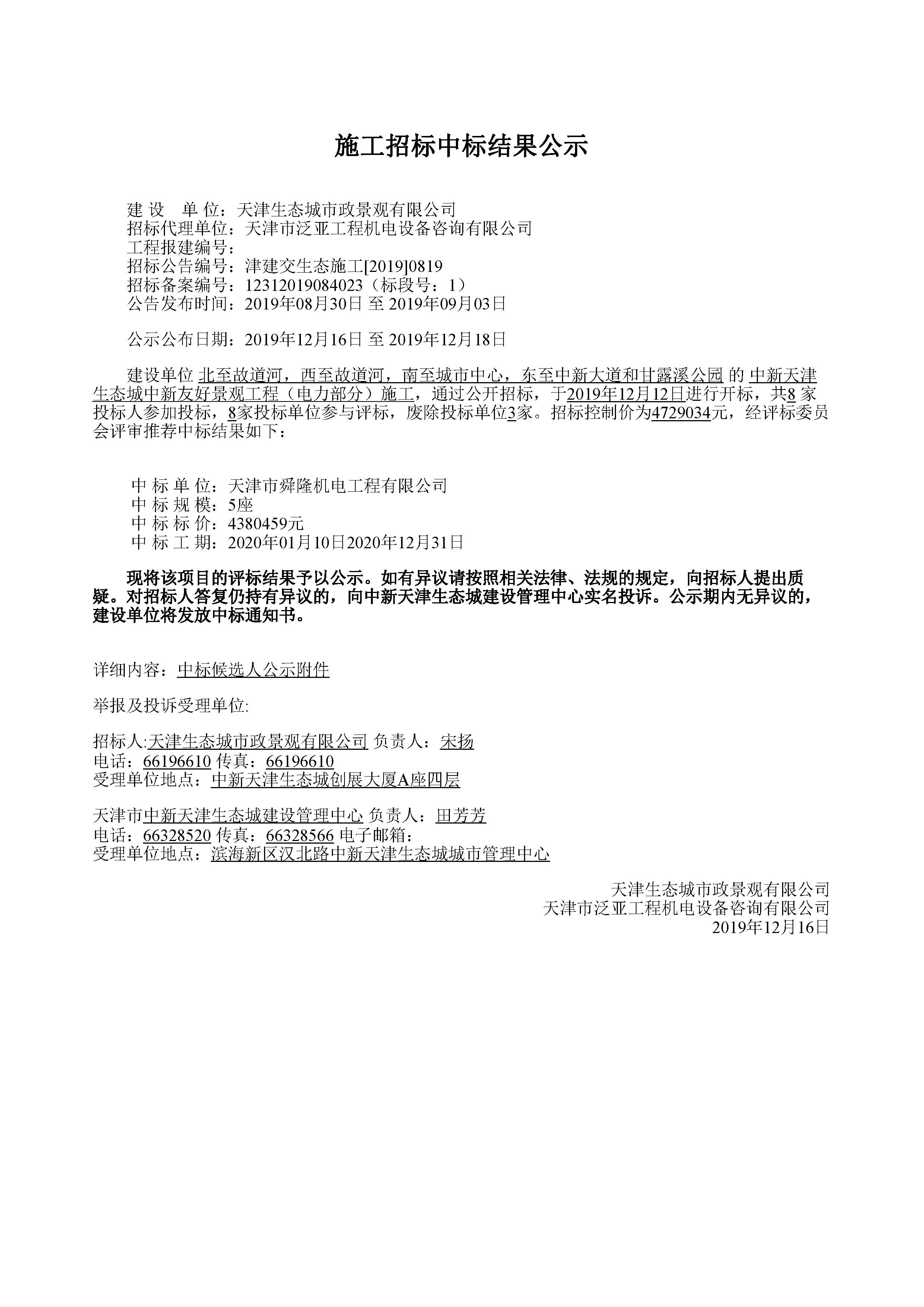 施工招标中标结果公示

建 设　单 位：天津生态城市政景观有限公司
招标代理单位：天津市泛亚工程机电设备咨询有限公司
工程报建编号：
招标公告编号：津建交生态施工[2019]0819
招标备案编号：12312019084023（标段号：1）
公告发布时间：2019年08月30日 至 2019年09月03日

公示公布日期：2019年12月16日 至 2019年12月18日

建设单位 北至故道河，西至故道河，南至城市中心，东至中新大道和甘露溪公园 的 中新天津生态城中新友好景观工程（电力部分）施工，通过公开招标，于2019年12月12日进行开标，共8 家投标人参加投标，8家投标单位参与评标，废除投标单位3家。招标控制价为4729034元，经评标委员会评审推荐中标结果如下：

中 标 单 位：天津市舜隆机电工程有限公司
中 标 规 模：5座
中 标 标 价：4380459元
中 标 工 期：2020年01月10日2020年12月31日

现将该项目的评标结果予以公示。如有异议请按照相关法律、法规的规定，向招标人提出质疑。对招标人答复仍持有异议的，向中新天津生态城建设管理中心实名投诉。公示期内无异议的，建设单位将发放中标通知书。

详细内容：中标候选人公示附件

举报及投诉受理单位:

招标人:天津生态城市政景观有限公司 负责人：宋扬
电话：66196610 传真：66196610
受理单位地点：中新天津生态城创展大厦A座四层

天津市中新天津生态城建设管理中心 负责人：田芳芳
电话：66328520 传真：66328566 电子邮箱：
受理单位地点：滨海新区汉北路中新天津生态城城市管理中心

天津生态城市政景观有限公司
天津市泛亚工程机电设备咨询有限公司
2019年12月16日